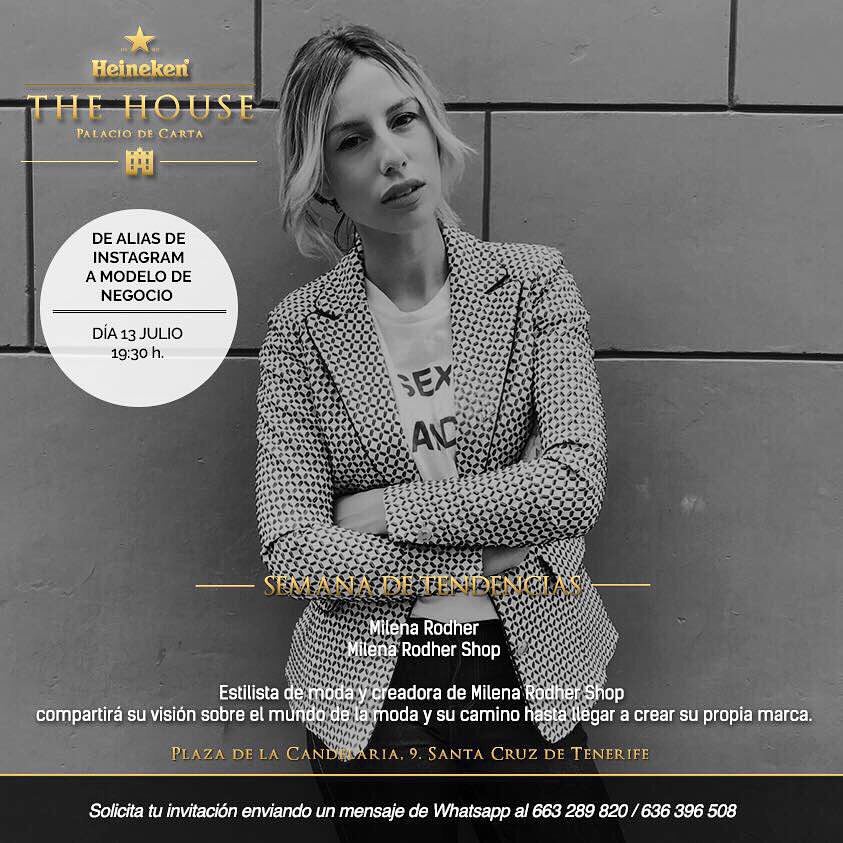 Heineken
THE HOUSE
PALACIO DE CARTA

DE ALIAS DE INSTAGRAM A MODELO DE NEGOCIO

DÍA 13 JULIO
19:30 h.

SEX
AND

SEMANA DE TENDENCIAS

Milena Rodher
Milena Rodher Shop

Estilista de moda y creadora de Milena Rodher Shop compartirá su visión sobre el mundo de la moda y su camino hasta llegar a crear su propia marca.

PLAZA DE LA CANDELARIA, 9. SANTA CRUZ DE TENERIFE

Solicita tu invitación enviando un mensaje de Whatsapp al 663 289 820 / 636 396 508